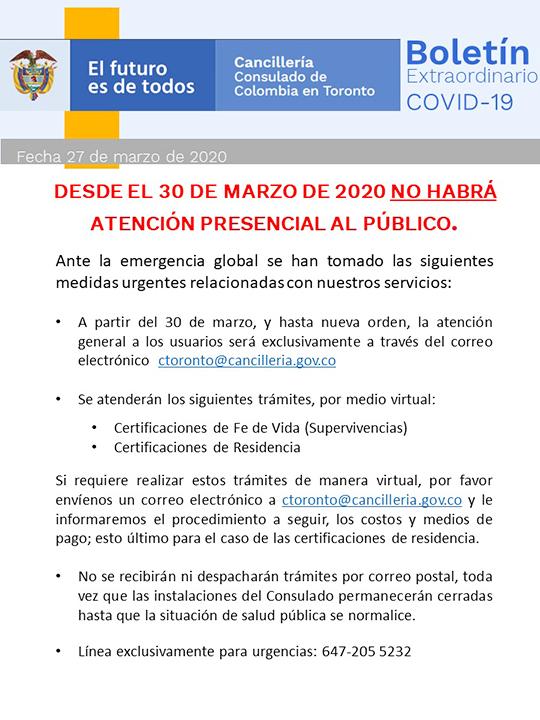 El futuro es de todos

Cancillería
Consulado de Colombia en Toronto

Boletín
Extraordinario
COVID-19

Fecha 27 de marzo de 2020

DESDE EL 30 DE MARZO DE 2020 NO HABRÁ ATENCIÓN PRESENCIAL AL PÚBLICO.

Ante la emergencia global se han tomado las siguientes medidas urgentes relacionadas con nuestros servicios:

• A partir del 30 de marzo, y hasta nueva orden, la atención general a los usuarios será exclusivamente a través del correo electrónico ctoronto@cancilleria.gov.co

• Se atenderán los siguientes trámites, por medio virtual:
  • Certificaciones de Fe de Vida (Supervivencias)
  • Certificaciones de Residencia

Si requiere realizar estos trámites de manera virtual, por favor envíenos un correo electrónico a ctoronto@cancilleria.gov.co y le informaremos el procedimiento a seguir, los costos y medios de pago; esto último para el caso de las certificaciones de residencia.

• No se recibirán ni despacharán trámites por correo postal, toda vez que las instalaciones del Consulado permanecerán cerradas hasta que la situación de salud pública se normalice.

• Línea exclusivamente para urgencias: 647-205 5232